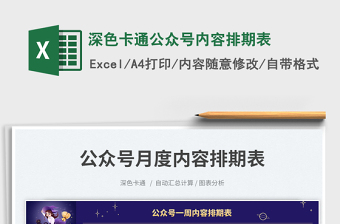 X

深色卡通公众号内容排期表

Excel/A4打印/内容随意修改/自带格式

公众号月度内容排期表

深色卡通 / 自动汇总计算 / 图表分析

公众号一周内容排期表